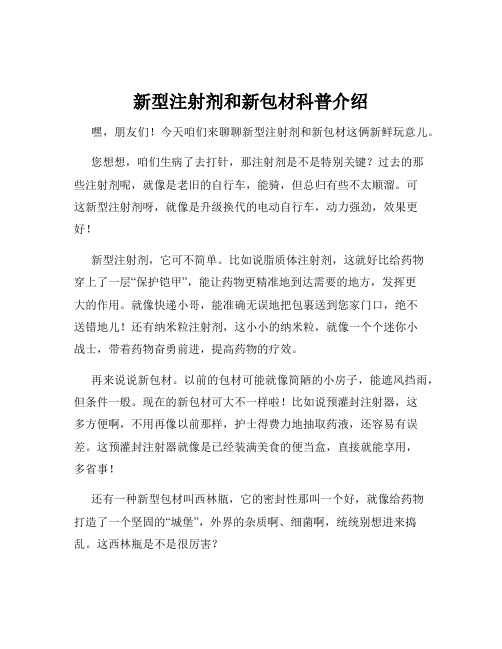 新型注射剂和新包材科普介绍

嘿，朋友们！今天咱们来聊聊新型注射剂和新包材这俩新鲜玩意儿。

您想想，咱们生病了去打针，那注射剂是不是特别关键？过去的那些注射剂呢，就像是老旧的自行车，能骑，但总归有些不太顺溜。可这新型注射剂呀，就像是升级换代的电动自行车，动力强劲，效果更好！

新型注射剂，它可不简单。比如说脂质体注射剂，这就好比给药物穿上了一层“保护铠甲”，能让药物更精准地到达需要的地方，发挥更大的作用。就像快递小哥，能准确无误地把包裹送到您家门口，绝不送错地儿！还有纳米粒注射剂，这小小的纳米粒，就像一个个迷你小战士，带着药物奋勇前进，提高药物的疗效。

再来说说新包材。以前的包材可能就像简陋的小房子，能遮风挡雨，但条件一般。现在的新包材可大不一样啦！比如说预灌封注射器，这多方便啊，不用再像以前那样，护士得费力地抽取药液，还容易有误差。这预灌封注射器就像是已经装满美食的便当盒，直接就能享用，多省事！

还有一种新型包材叫西林瓶，它的密封性那叫一个好，就像给药物打造了一个坚固的“城堡”，外界的杂质啊、细菌啊，统统别想进来捣乱。这西林瓶是不是很厉害？